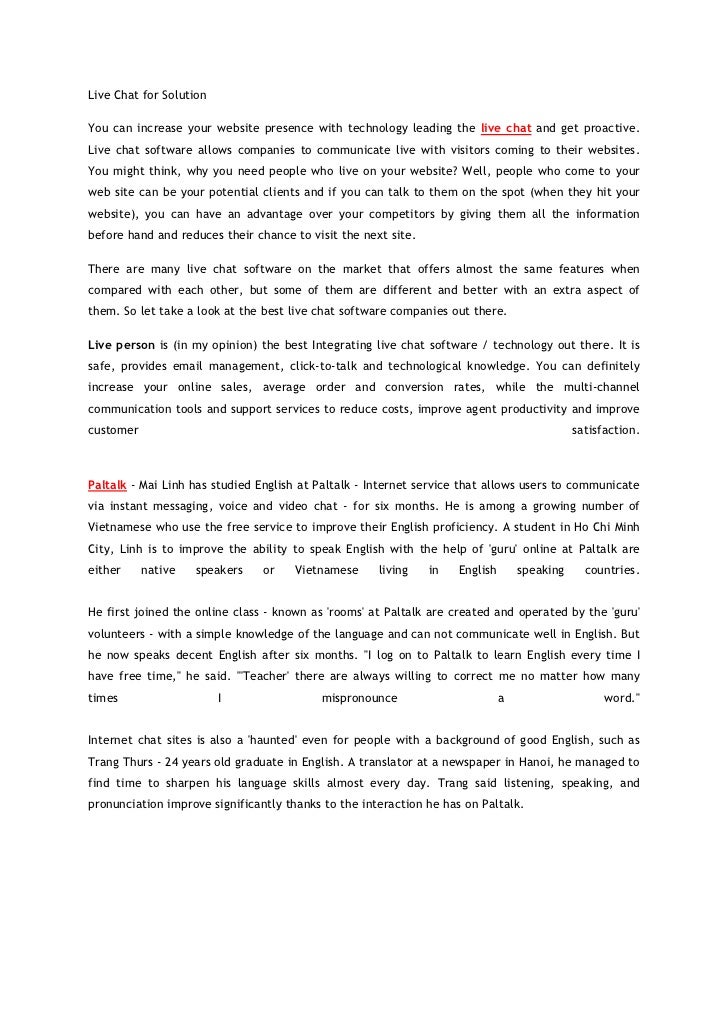 Live Chat for Solution

You can increase your website presence with technology leading the live chat and get proactive. Live chat software allows companies to communicate live with visitors coming to their websites. You might think, why you need people who live on your website? Well, people who come to your web site can be your potential clients and if you can talk to them on the spot (when they hit your website), you can have an advantage over your competitors by giving them all the information before hand and reduces their chance to visit the next site.

There are many live chat software on the market that offers almost the same features when compared with each other, but some of them are different and better with an extra aspect of them. So let take a look at the best live chat software companies out there.

Live person is (in my opinion) the best Integrating live chat software / technology out there. It is safe, provides email management, click-to-talk and technological knowledge. You can definitely increase your online sales, average order and conversion rates, while the multi-channel communication tools and support services to reduce costs, improve agent productivity and improve customer satisfaction.

Paltalk - Mai Linh has studied English at Paltalk - Internet service that allows users to communicate via instant messaging, voice and video chat - for six months. He is among a growing number of Vietnamese who use the free service to improve their English proficiency. A student in Ho Chi Minh City, Linh is to improve the ability to speak English with the help of 'guru' online at Paltalk are either native speakers or Vietnamese living in English speaking countries.

He first joined the online class - known as 'rooms' at Paltalk are created and operated by the 'guru' volunteers - with a simple knowledge of the language and can not communicate well in English. But he now speaks decent English after six months. "I log on to Paltalk to learn English every time I have free time," he said. "'Teacher' there are always willing to correct me no matter how many times I mispronounce a word."

Internet chat sites is also a 'haunted' even for people with a background of good English, such as Trang Thurs - 24 years old graduate in English. A translator at a newspaper in Hanoi, he managed to find time to sharpen his language skills almost every day. Trang said listening, speaking, and pronunciation improve significantly thanks to the interaction he has on Paltalk.